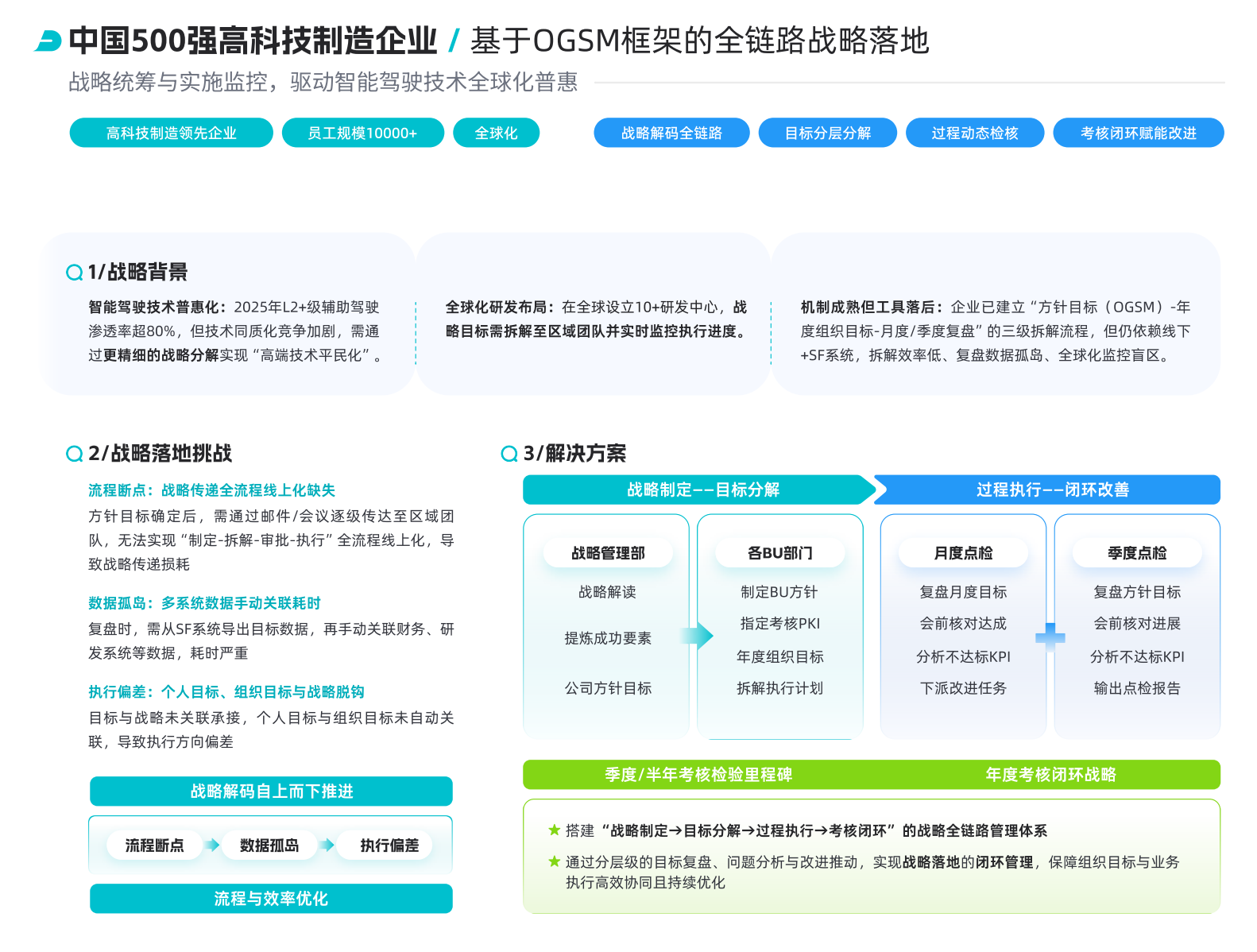 中国500强高科技制造企业 / 基于OGSM框架的全链路战略落地

战略统筹与实施监控，驱动智能驾驶技术全球化普惠

高科技制造领先企业　员工规模10000+　全球化　战略解码全链路　目标分层分解　过程动态检核　考核闭环赋能改进

1/战略背景

智能驾驶技术普惠化：2025年L2+级辅助驾驶渗透率超80%，但技术同质化竞争加剧，需通过更精细的战略分解实现“高端技术平民化”。

全球化研发布局：在全球设立10+研发中心，战略目标需拆解至区域团队并实时监控执行进度。

机制成熟但工具落后：企业已建立“方针目标（OGSM）-年度组织目标-月度/季度复盘”的三级拆解流程，但仍依赖线下+SF系统，拆解效率低、复盘数据孤岛、全球化监控盲区。

2/战略落地挑战

流程断点：战略传递全流程线上化缺失
方针目标确定后，需通过邮件/会议逐级传达至区域团队，无法实现“制定-拆解-审批-执行”全流程线上化，导致战略传递损耗

数据孤岛：多系统数据手动关联耗时
复盘时，需从SF系统导出目标数据，再手动关联财务、研发系统等数据，耗时严重

执行偏差：个人目标、组织目标与战略脱钩
目标与战略未关联承接，个人目标与组织目标未自动关联，导致执行方向偏差

战略解码自上而下推进
流程断点　数据孤岛　执行偏差
流程与效率优化

3/解决方案

战略制定——目标分解　过程执行——闭环改善

战略管理部
战略解读
提炼成功要素
公司方针目标

各BU部门
制定BU方针
指定考核PKI
年度组织目标
拆解执行计划

月度点检
复盘月度目标
会前核对达成
分析不达标KPI
下派改进任务

季度点检
复盘方针目标
会前核对进展
分析不达标KPI
输出点检报告

季度/半年考核检验里程碑　年度考核闭环战略

★ 搭建“战略制定→目标分解→过程执行→考核闭环”的战略全链路管理体系
★ 通过分层级的目标复盘、问题分析与改进推动，实现战略落地的闭环管理，保障组织目标与业务执行高效协同且持续优化